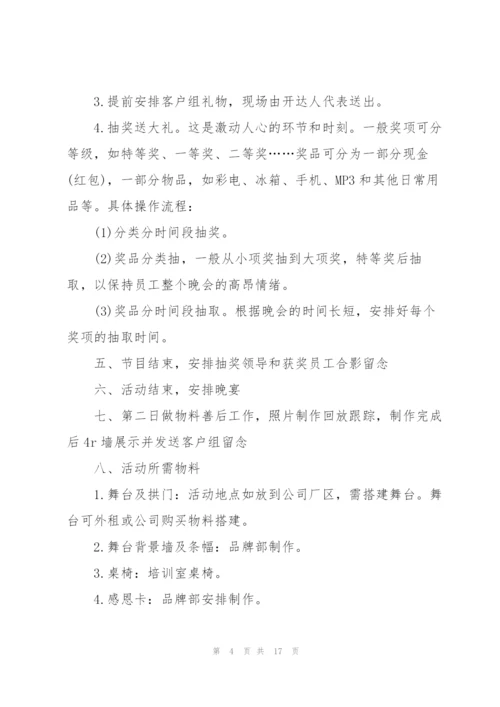 3.提前安排客户组礼物，现场由开达人代表送出。

4.抽奖送大礼。这是激动人心的环节和时刻。一般奖项可分等级，如特等奖、一等奖、二等奖……奖品可分为一部分现金(红包)，一部分物品，如彩电、冰箱、手机、MP3和其他日常用品等。具体操作流程：

(1)分类分时间段抽奖。

(2)奖品分类抽，一般从小项奖抽到大项奖，特等奖后抽取，以保持员工整个晚会的高昂情绪。

(3)奖品分时间段抽取。根据晚会的时间长短，安排好每个奖项的抽取时间。

五、节目结束，安排抽奖领导和获奖员工合影留念

六、活动结束，安排晚宴

七、第二日做物料善后工作，照片制作回放跟踪，制作完成后4r墙展示并发送客户组留念

八、活动所需物料

1.舞台及拱门：活动地点如放到公司厂区，需搭建舞台。舞台可外租或公司购买物料搭建。

2.舞台背景墙及条幅：品牌部制作。

3.桌椅：培训室桌椅。

4.感恩卡：品牌部安排制作。

第 4 页 共 17 页